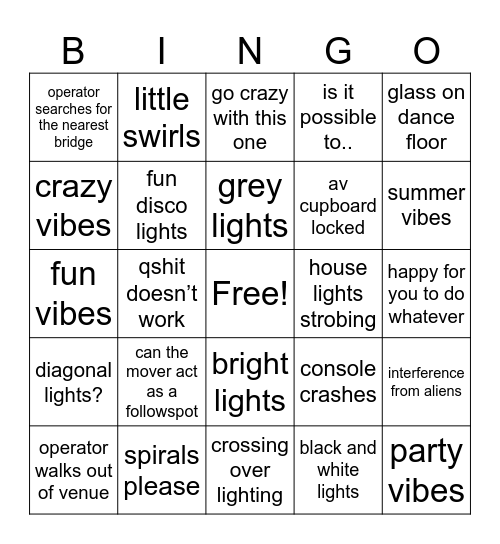 | B | I | N | G | O |
|---|---|---|---|---|
| operator searches for the nearest bridge | little swirls | go crazy with this one | is it possible to.. | glass on dance floor |
| crazy vibes | fun disco lights | grey lights | av cupboard locked | summer vibes |
| fun vibes | qshit doesn't work | Free! | house lights strobing | happy for you to do whatever |
| diagonal lights? | can the mover act as a followspot | bright lights | console crashes | interference from aliens |
| operator walks out of venue | spirals please | crossing over lighting | black and white lights | party vibes |